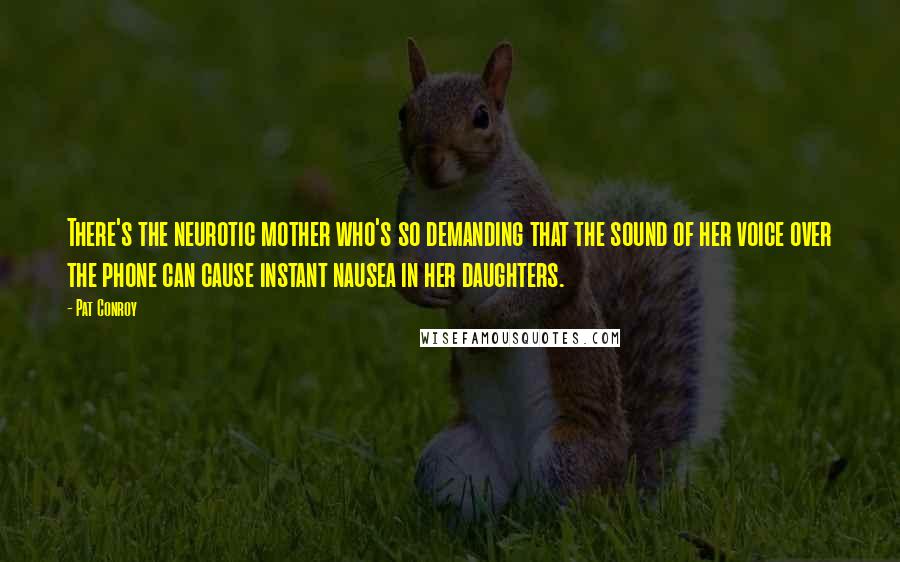 There's the neurotic mother who's so demanding that the sound of her voice over the phone can cause instant nausea in her daughters.

- Pat Conroy

WISEFAMOUSQUOTES.COM